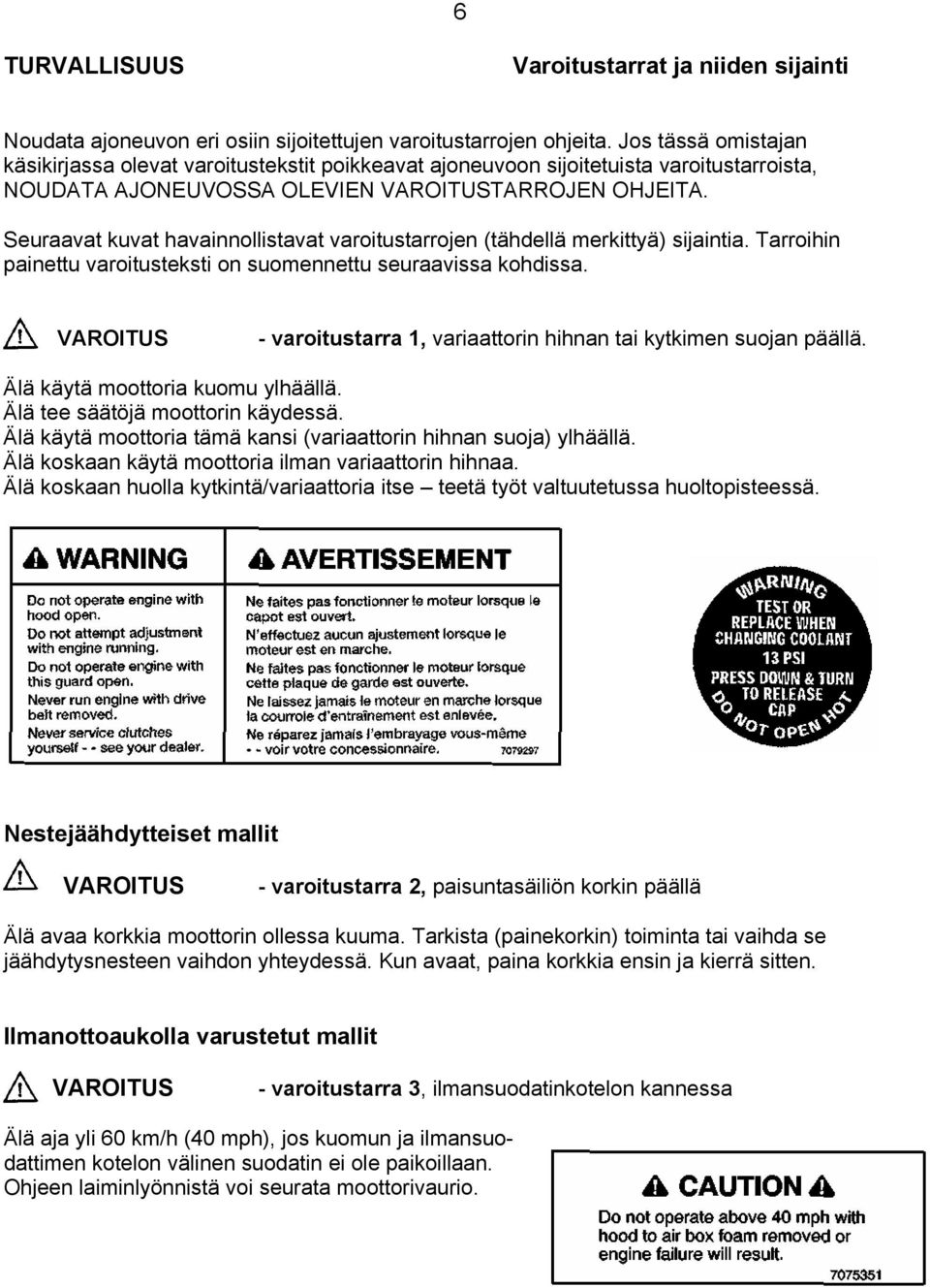 6

TURVALLISUUS

Varoitustarrat ja niiden sijainti

Noudata ajoneuvon eri osiin sijoitettujen varoitustarrojen ohjeita. Jos tässä omistajan käsikirjassa olevat varoitustekstit poikkeavat ajoneuvoon sijoitetuista varoitustarroista, NOUDATA AJONEUVOSSA OLEVIEN VAROITUSTARROJEN OHJEITA.

Seuraavat kuvat havainnollistavat varoitustarrojen (tähdellä merkittyä) sijaintia. Tarroihin painettu varoitusteksti on suomennettu seuraavissa kohdissa.

VAROITUS - varoitustarra 1, variaattorin hihnan tai kytkimen suojan päällä.

Älä käytä moottoria kuomu ylhäällä.
Älä tee säätöjä moottorin käydessä.
Älä käytä moottoria tämä kansi (variaattorin hihnan suoja) ylhäällä.
Älä koskaan käytä moottoria ilman variaattorin hihnaa.
Älä koskaan huolla kytkintä/variaattoria itse – teetä työt valtuutetussa huoltopisteessä.

WARNING
Do not operate engine with hood open.
Do not attempt adjustment with engine running.
Do not operate engine with this guard open.
Never run engine with drive belt removed.
Never service clutches yourself - - see your dealer.

AVERTISSEMENT
Ne faites pas fonctionner le moteur lorsque le capot est ouvert.
N'effectuez aucun ajustement lorsque le moteur est en marche.
Ne faites pas fonctionner le moteur lorsque cette plaque de garde est ouverte.
Ne laissez jamais le moteur en marche lorsque la courroie d'entraînement est enlevée.
Ne réparez jamais l'embrayage vous-même - - voir votre concessionnaire. 7079297

WARNING
TEST OR REPLACE WHEN CHANGING COOLANT
13 PSI
PRESS DOWN & TURN TO RELEASE CAP
DO NOT OPEN HOT

Nestejäähdytteiset mallit

VAROITUS - varoitustarra 2, paisuntasäiliön korkin päällä

Älä avaa korkkia moottorin ollessa kuuma. Tarkista (painekorkin) toiminta tai vaihda se jäähdytysnesteen vaihdon yhteydessä. Kun avaat, paina korkkia ensin ja kierrä sitten.

Ilmanottoaukolla varustetut mallit

VAROITUS - varoitustarra 3, ilmansuodatinkotelon kannessa

Älä aja yli 60 km/h (40 mph), jos kuomun ja ilmansuodattimen kotelon välinen suodatin ei ole paikoillaan. Ohjeen laiminlyönnistä voi seurata moottorivaurio.

CAUTION
Do not operate above 40 mph with hood to air box foam removed or engine failure will result.
7075351